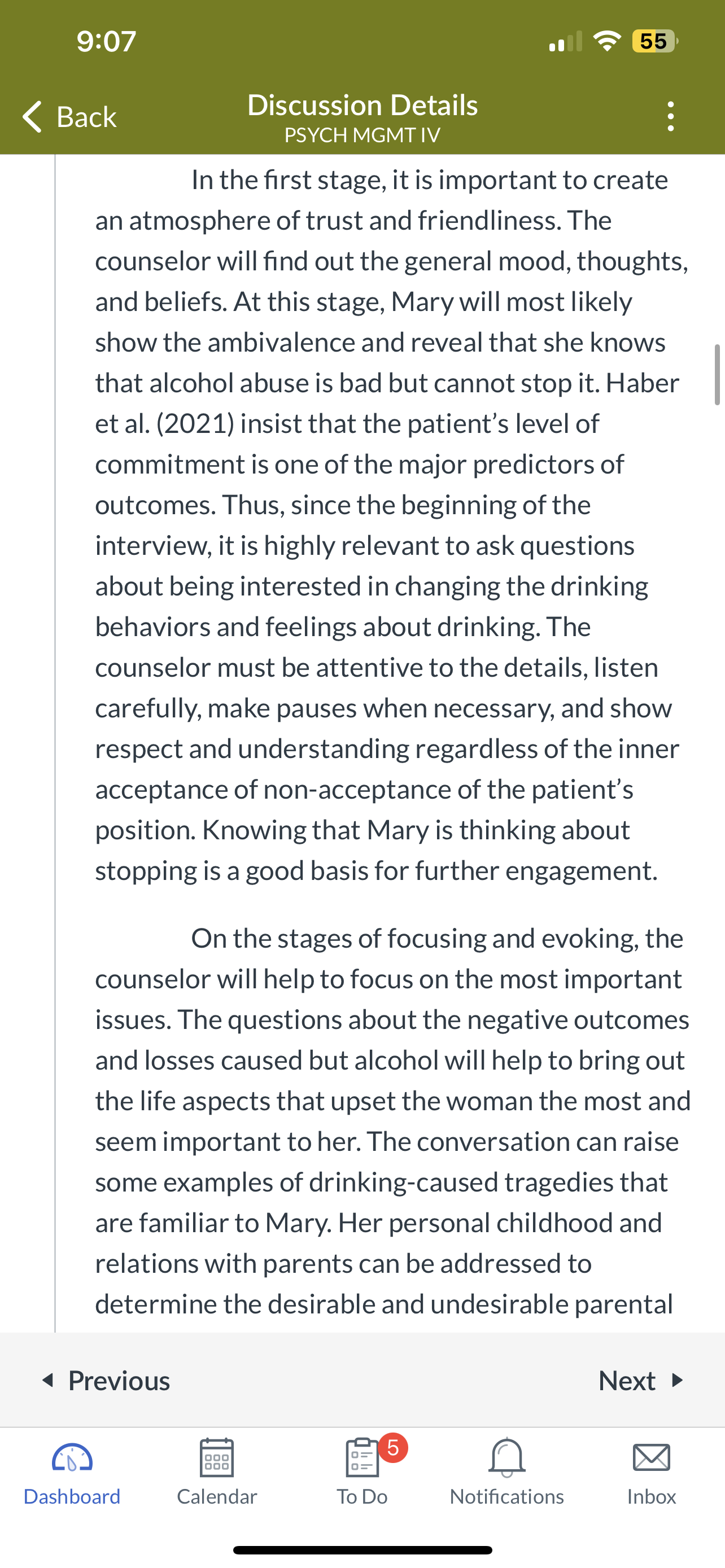 9:07

55

Back

Discussion Details
PSYCH MGMT IV

In the first stage, it is important to create an atmosphere of trust and friendliness. The counselor will find out the general mood, thoughts, and beliefs. At this stage, Mary will most likely show the ambivalence and reveal that she knows that alcohol abuse is bad but cannot stop it. Haber et al. (2021) insist that the patient's level of commitment is one of the major predictors of outcomes. Thus, since the beginning of the interview, it is highly relevant to ask questions about being interested in changing the drinking behaviors and feelings about drinking. The counselor must be attentive to the details, listen carefully, make pauses when necessary, and show respect and understanding regardless of the inner acceptance of non-acceptance of the patient's position. Knowing that Mary is thinking about stopping is a good basis for further engagement.

On the stages of focusing and evoking, the counselor will help to focus on the most important issues. The questions about the negative outcomes and losses caused but alcohol will help to bring out the life aspects that upset the woman the most and seem important to her. The conversation can raise some examples of drinking-caused tragedies that are familiar to Mary. Her personal childhood and relations with parents can be addressed to determine the desirable and undesirable parental

Previous

Next

Dashboard

Calendar

5

To Do

Notifications

Inbox